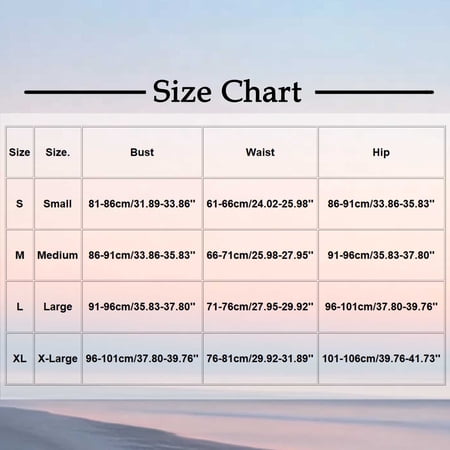 Size Chart

| Size | Size. | Bust | Waist | Hip |
|---|---|---|---|---|
| S | Small | 81-86cm/31.89-33.86'' | 61-66cm/24.02-25.98'' | 86-91cm/33.86-35.83'' |
| M | Medium | 86-91cm/33.86-35.83'' | 66-71cm/25.98-27.95'' | 91-96cm/35.83-37.80'' |
| L | Large | 91-96cm/35.83-37.80'' | 71-76cm/27.95-29.92'' | 96-101cm/37.80-39.76'' |
| XL | X-Large | 96-101cm/37.80-39.76'' | 76-81cm/29.92-31.89'' | 101-106cm/39.76-41.73'' |